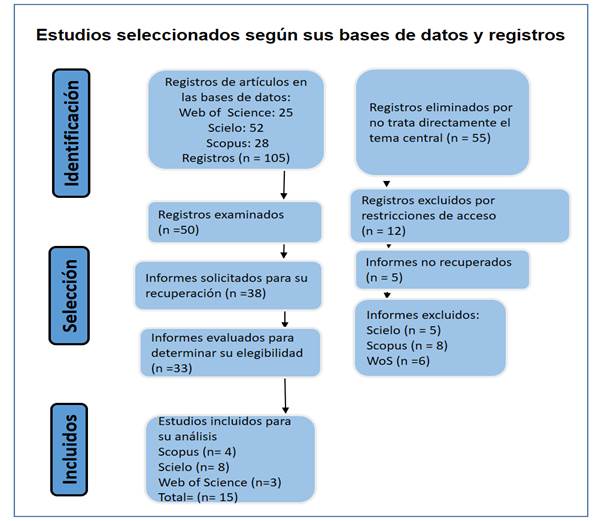 Estudios seleccionados según sus bases de datos y registros

Identificación

Registros de artículos en las bases de datos:
Web of Science: 25
Scielo: 52
Scopus: 28
Registros (n = 105)

Registros eliminados por no trata directamente el tema central (n = 55)

Registros examinados (n =50)

Registros excluidos por restricciones de acceso (n = 12)

Selección

Informes solicitados para su recuperación (n =38)

Informes no recuperados (n = 5)

Informes evaluados para determinar su elegibilidad (n =33)

Informes excluidos:
Scielo (n = 5)
Scopus (n = 8)
WoS (n =6)

Incluidos

Estudios incluidos para su análisis
Scopus (n= 4)
Scielo (n= 8)
Web of Science (n=3)
Total= (n= 15)